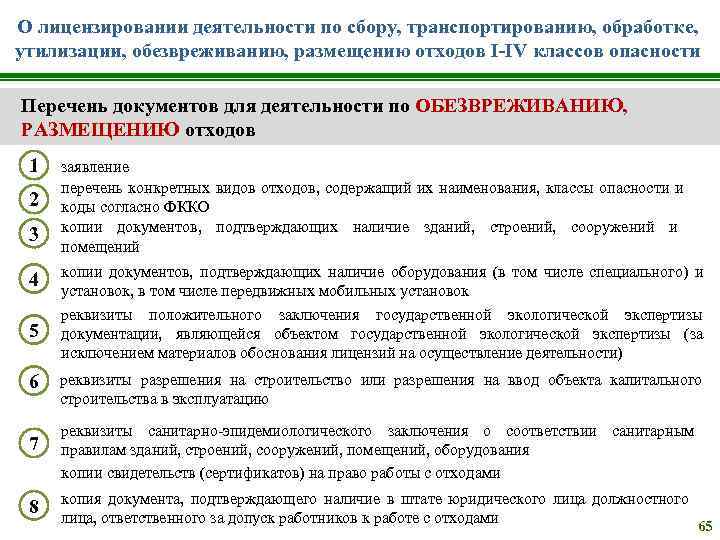 О лицензировании деятельности по сбору, транспортированию, обработке, утилизации, обезвреживанию, размещению отходов I-IV классов опасности

Перечень документов для деятельности по ОБЕЗВРЕЖИВАНИЮ, РАЗМЕЩЕНИЮ отходов

1 заявление

2 перечень конкретных видов отходов, содержащий их наименования, классы опасности и коды согласно ФККО

3 копии документов, подтверждающих наличие зданий, строений, сооружений и помещений

4 копии документов, подтверждающих наличие оборудования (в том числе специального) и установок, в том числе передвижных мобильных установок

5 реквизиты положительного заключения государственной экологической экспертизы документации, являющейся объектом государственной экологической экспертизы (за исключением материалов обоснования лицензий на осуществление деятельности)

6 реквизиты разрешения на строительство или разрешения на ввод объекта капитального строительства в эксплуатацию

7 реквизиты санитарно-эпидемиологического заключения о соответствии санитарным правилам зданий, строений, сооружений, помещений, оборудования

копии свидетельств (сертификатов) на право работы с отходами

8 копия документа, подтверждающего наличие в штате юридического лица должностного лица, ответственного за допуск работников к работе с отходами

65